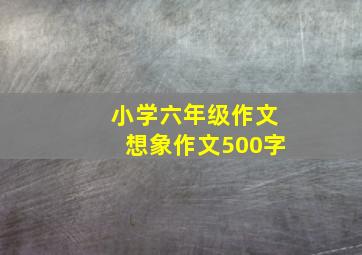 小学六年级作文
想象作文500字